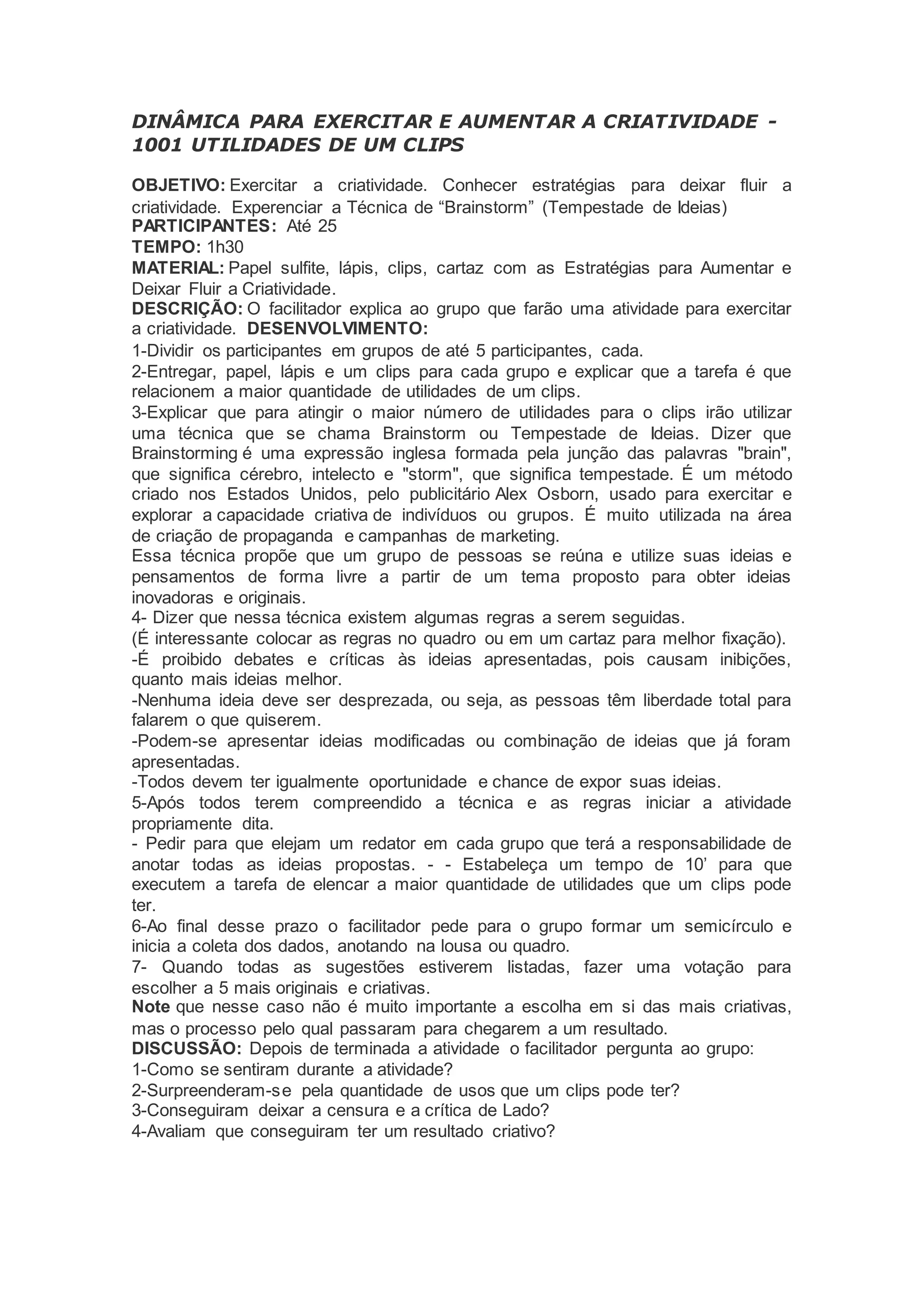 DINÂMICA PARA EXERCITAR E AUMENTAR A CRIATIVIDADE - 1001 UTILIDADES DE UM CLIPS

OBJETIVO: Exercitar a criatividade. Conhecer estratégias para deixar fluir a criatividade. Experenciar a Técnica de “Brainstorm” (Tempestade de Ideias)
PARTICIPANTES: Até 25
TEMPO: 1h30
MATERIAL: Papel sulfite, lápis, clips, cartaz com as Estratégias para Aumentar e Deixar Fluir a Criatividade.
DESCRIÇÃO: O facilitador explica ao grupo que farão uma atividade para exercitar a criatividade. DESENVOLVIMENTO:
1-Dividir os participantes em grupos de até 5 participantes, cada.
2-Entregar, papel, lápis e um clips para cada grupo e explicar que a tarefa é que relacionem a maior quantidade de utilidades de um clips.
3-Explicar que para atingir o maior número de utilidades para o clips irão utilizar uma técnica que se chama Brainstorm ou Tempestade de Ideias. Dizer que Brainstorming é uma expressão inglesa formada pela junção das palavras "brain", que significa cérebro, intelecto e "storm", que significa tempestade. É um método criado nos Estados Unidos, pelo publicitário Alex Osborn, usado para exercitar e explorar a capacidade criativa de indivíduos ou grupos. É muito utilizada na área de criação de propaganda e campanhas de marketing.
Essa técnica propõe que um grupo de pessoas se reúna e utilize suas ideias e pensamentos de forma livre a partir de um tema proposto para obter ideias inovadoras e originais.
4- Dizer que nessa técnica existem algumas regras a serem seguidas.
(É interessante colocar as regras no quadro ou em um cartaz para melhor fixação).
-É proibido debates e críticas às ideias apresentadas, pois causam inibições, quanto mais ideias melhor.
-Nenhuma ideia deve ser desprezada, ou seja, as pessoas têm liberdade total para falarem o que quiserem.
-Podem-se apresentar ideias modificadas ou combinação de ideias que já foram apresentadas.
-Todos devem ter igualmente oportunidade e chance de expor suas ideias.
5-Após todos terem compreendido a técnica e as regras iniciar a atividade propriamente dita.
- Pedir para que elejam um redator em cada grupo que terá a responsabilidade de anotar todas as ideias propostas. - - Estabeleça um tempo de 10’ para que executem a tarefa de elencar a maior quantidade de utilidades que um clips pode ter.
6-Ao final desse prazo o facilitador pede para o grupo formar um semicírculo e inicia a coleta dos dados, anotando na lousa ou quadro.
7- Quando todas as sugestões estiverem listadas, fazer uma votação para escolher a 5 mais originais e criativas.
Note que nesse caso não é muito importante a escolha em si das mais criativas, mas o processo pelo qual passaram para chegarem a um resultado.
DISCUSSÃO: Depois de terminada a atividade o facilitador pergunta ao grupo:
1-Como se sentiram durante a atividade?
2-Surpreenderam-se pela quantidade de usos que um clips pode ter?
3-Conseguiram deixar a censura e a crítica de Lado?
4-Avaliam que conseguiram ter um resultado criativo?